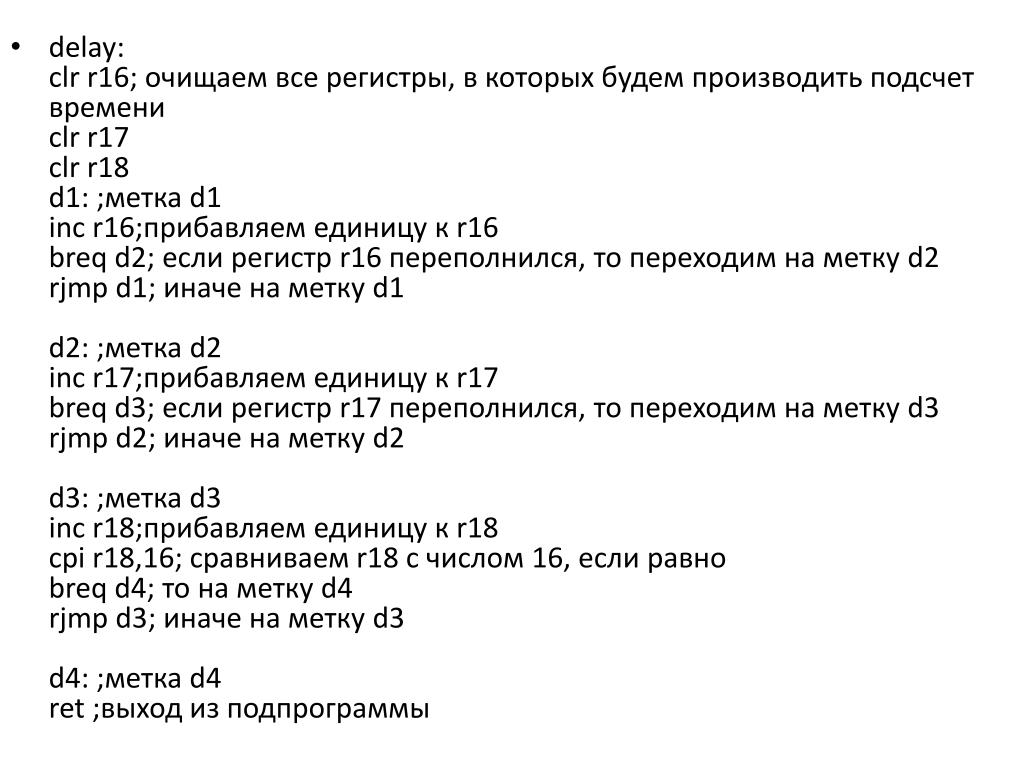 • delay:
clr r16; очищаем все регистры, в которых будем производить подсчет времени
clr r17
clr r18
d1: ;метка d1
inc r16;прибавляем единицу к r16
breq d2; если регистр r16 переполнился, то переходим на метку d2
rjmp d1; иначе на метку d1

d2: ;метка d2
inc r17;прибавляем единицу к r17
breq d3; если регистр r17 переполнился, то переходим на метку d3
rjmp d2; иначе на метку d2

d3: ;метка d3
inc r18;прибавляем единицу к r18
cpi r18,16; сравниваем r18 с числом 16, если равно
breq d4; то на метку d4
rjmp d3; иначе на метку d3

d4: ;метка d4
ret ;выход из подпрограммы